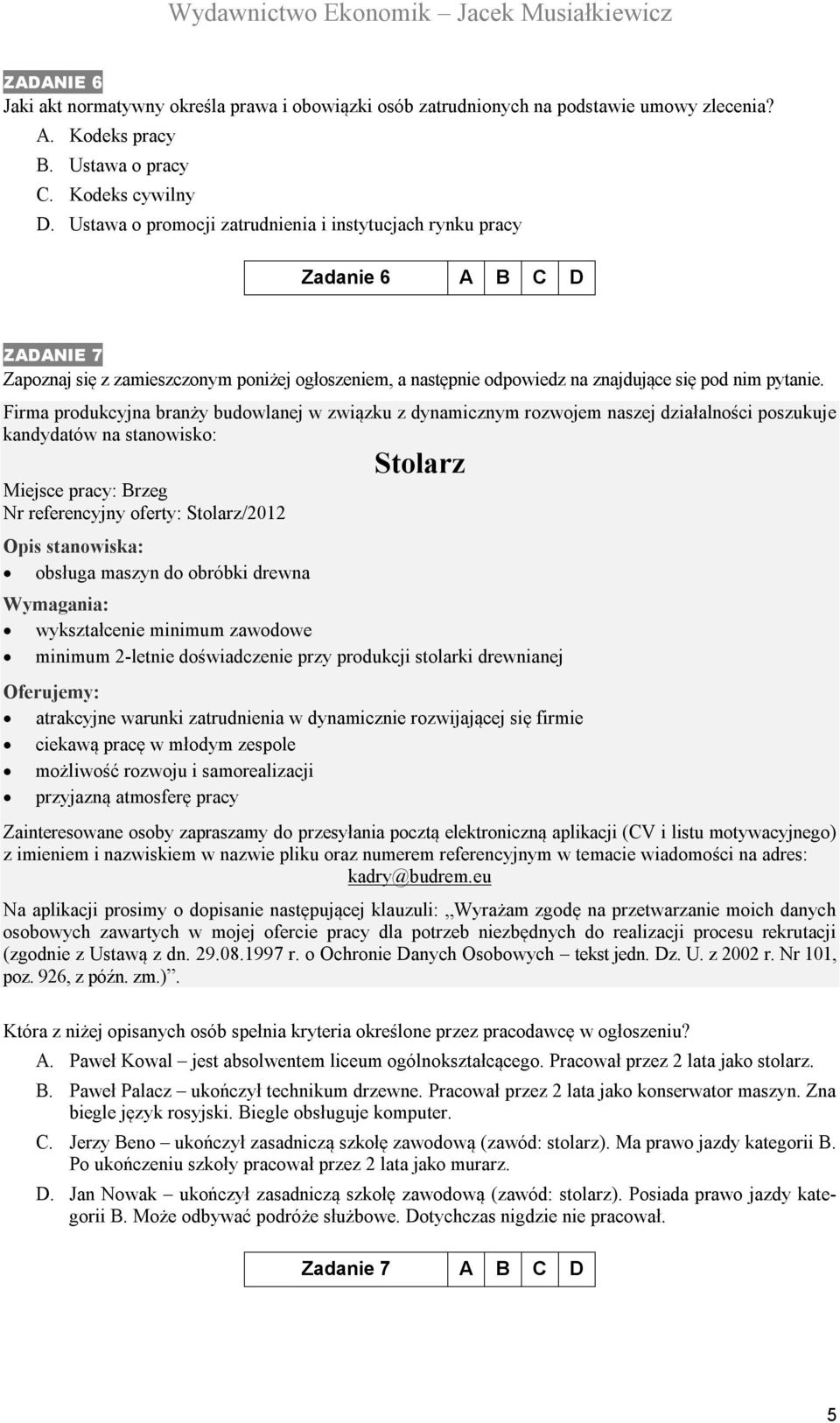 Wydawnictwo Ekonomik – Jacek Musiałkiewicz

ZADANIE 6
Jaki akt normatywny określa prawa i obowiązki osób zatrudnionych na podstawie umowy zlecenia?
A. Kodeks pracy
B. Ustawa o pracy
C. Kodeks cywilny
D. Ustawa o promocji zatrudnienia i instytucjach rynku pracy

| Zadanie 6 | A | B | C | D |
|---|---|---|---|---|

ZADANIE 7
Zapoznaj się z zamieszczonym poniżej ogłoszeniem, a następnie odpowiedz na znajdujące się pod nim pytanie.

Firma produkcyjna branży budowlanej w związku z dynamicznym rozwojem naszej działalności poszukuje kandydatów na stanowisko:

Stolarz

Miejsce pracy: Brzeg
Nr referencyjny oferty: Stolarz/2012

Opis stanowiska:
• obsługa maszyn do obróbki drewna

Wymagania:
• wykształcenie minimum zawodowe
• minimum 2-letnie doświadczenie przy produkcji stolarki drewnianej

Oferujemy:
• atrakcyjne warunki zatrudnienia w dynamicznie rozwijającej się firmie
• ciekawą pracę w młodym zespole
• możliwość rozwoju i samorealizacji
• przyjazną atmosferę pracy

Zainteresowane osoby zapraszamy do przesyłania pocztą elektroniczną aplikacji (CV i listu motywacyjnego) z imieniem i nazwiskiem w nazwie pliku oraz numerem referencyjnym w temacie wiadomości na adres:
kadry@budrem.eu

Na aplikacji prosimy o dopisanie następującej klauzuli: ,,Wyrażam zgodę na przetwarzanie moich danych osobowych zawartych w mojej ofercie pracy dla potrzeb niezbędnych do realizacji procesu rekrutacji (zgodnie z Ustawą z dn. 29.08.1997 r. o Ochronie Danych Osobowych – tekst jedn. Dz. U. z 2002 r. Nr 101, poz. 926, z późn. zm.)”.

Która z niżej opisanych osób spełnia kryteria określone przez pracodawcę w ogłoszeniu?
A. Paweł Kowal – jest absolwentem liceum ogólnokształcącego. Pracował przez 2 lata jako stolarz.
B. Paweł Palacz – ukończył technikum drzewne. Pracował przez 2 lata jako konserwator maszyn. Zna biegle język rosyjski. Biegle obsługuje komputer.
C. Jerzy Beno – ukończył zasadniczą szkołę zawodową (zawód: stolarz). Ma prawo jazdy kategorii B. Po ukończeniu szkoły pracował przez 2 lata jako murarz.
D. Jan Nowak – ukończył zasadniczą szkołę zawodową (zawód: stolarz). Posiada prawo jazdy kategorii B. Może odbywać podróże służbowe. Dotychczas nigdzie nie pracował.

| Zadanie 7 | A | B | C | D |
|---|---|---|---|---|

5